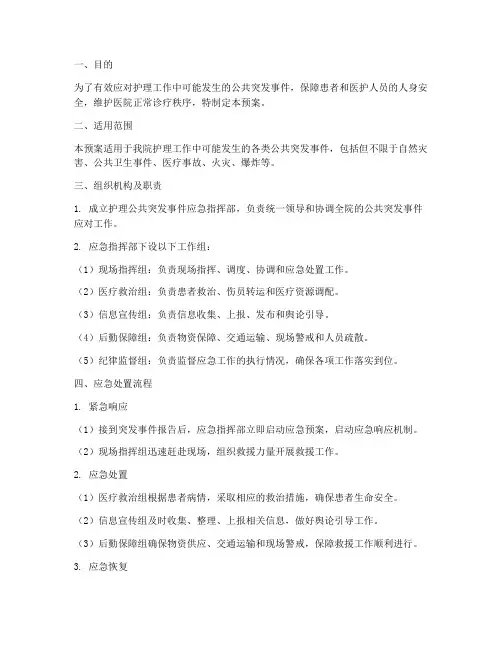 一、目的

为了有效应对护理工作中可能发生的公共突发事件，保障患者和医护人员的人身安全，维护医院正常诊疗秩序，特制定本预案。

二、适用范围

本预案适用于我院护理工作中可能发生的各类公共突发事件，包括但不限于自然灾害、公共卫生事件、医疗事故、火灾、爆炸等。

三、组织机构及职责

1. 成立护理公共突发事件应急指挥部，负责统一领导和协调全院的公共突发事件应对工作。

2. 应急指挥部下设以下工作组：

（1）现场指挥组：负责现场指挥、调度、协调和应急处置工作。

（2）医疗救治组：负责患者救治、伤员转运和医疗资源调配。

（3）信息宣传组：负责信息收集、上报、发布和舆论引导。

（4）后勤保障组：负责物资保障、交通运输、现场警戒和人员疏散。

（5）纪律监督组：负责监督应急工作的执行情况，确保各项工作落实到位。

四、应急处置流程

1. 紧急响应

（1）接到突发事件报告后，应急指挥部立即启动应急预案，启动应急响应机制。

（2）现场指挥组迅速赶赴现场，组织救援力量开展救援工作。

2. 应急处置

（1）医疗救治组根据患者病情，采取相应的救治措施，确保患者生命安全。

（2）信息宣传组及时收集、整理、上报相关信息，做好舆论引导工作。

（3）后勤保障组确保物资供应、交通运输和现场警戒，保障救援工作顺利进行。

3. 应急恢复